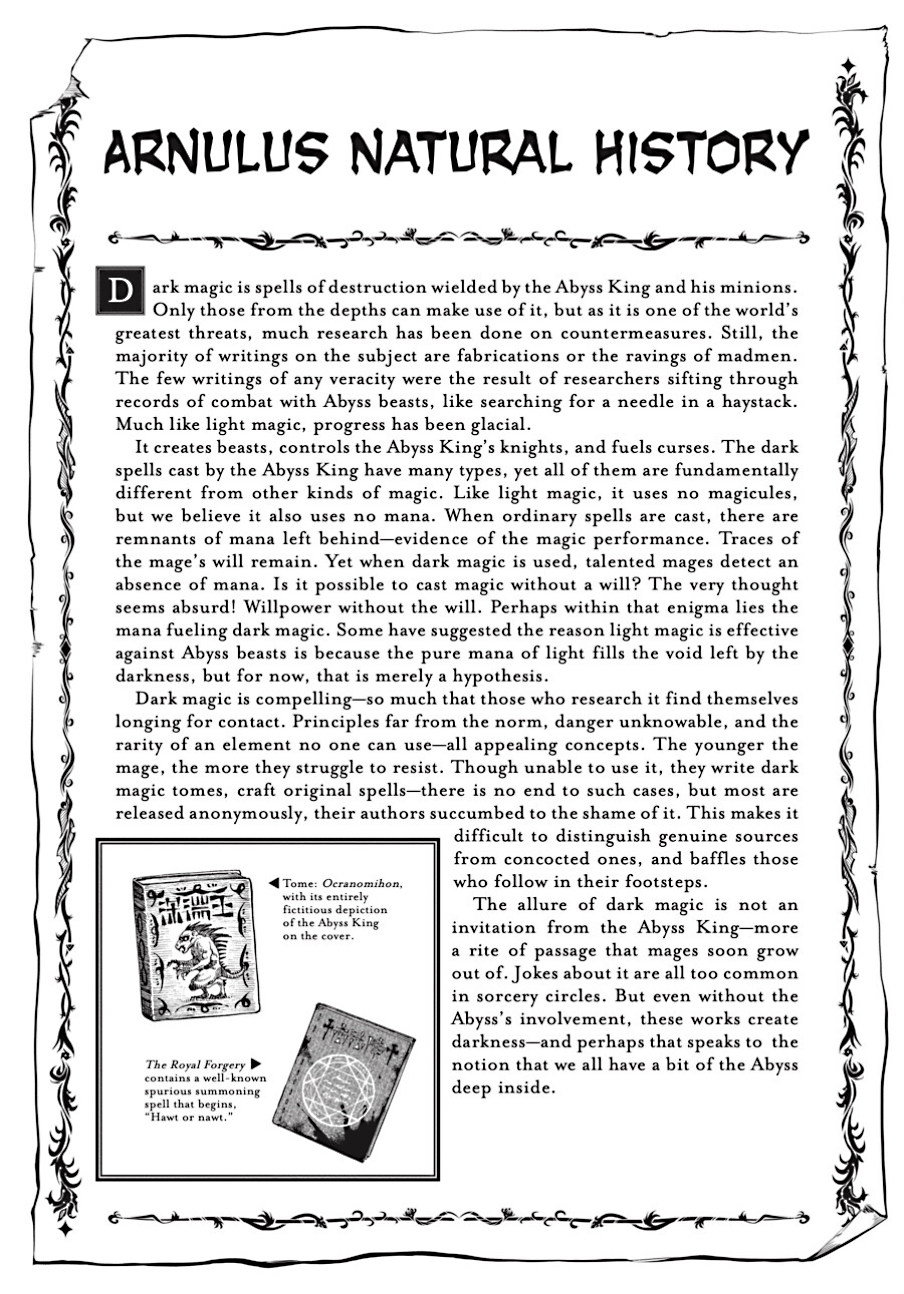 ARNULUS NATURAL HISTORY

Dark magic is spells of destruction wielded by the Abyss King and his minions. Only those from the depths can make use of it, but as it is one of the world's greatest threats, much research has been done on countermeasures. Still, the majority of writings on the subject are fabrications or the ravings of madmen. The few writings of any veracity were the result of researchers sifting through records of combat with Abyss beasts, like searching for a needle in a haystack. Much like light magic, progress has been glacial.

It creates beasts, controls the Abyss King's knights, and fuels curses. The dark spells cast by the Abyss King have many types, yet all of them are fundamentally different from other kinds of magic. Like light magic, it uses no magicules, but we believe it also uses no mana. When ordinary spells are cast, there are remnants of mana left behind—evidence of the magic performance. Traces of the mage's will remain. Yet when dark magic is used, talented mages detect an absence of mana. Is it possible to cast magic without a will? The very thought seems absurd! Willpower without the will. Perhaps within that enigma lies the mana fueling dark magic. Some have suggested the reason light magic is effective against Abyss beasts is because the pure mana of light fills the void left by the darkness, but for now, that is merely a hypothesis.

Dark magic is compelling—so much that those who research it find themselves longing for contact. Principles far from the norm, danger unknowable, and the rarity of an element no one can use—all appealing concepts. The younger the mage, the more they struggle to resist. Though unable to use it, they write dark magic tomes, craft original spells—there is no end to such cases, but most are released anonymously, their authors succumbed to the shame of it. This makes it difficult to distinguish genuine sources from concocted ones, and baffles those who follow in their footsteps.

The allure of dark magic is not an invitation from the Abyss King—more a rite of passage that mages soon grow out of. Jokes about it are all too common in sorcery circles. But even without the Abyss's involvement, these works create darkness—and perhaps that speaks to the notion that we all have a bit of the Abyss deep inside.

◀ Tome: Ocranomihon, with its entirely fictitious depiction of the Abyss King on the cover.

The Royal Forgery ▶ contains a well-known spurious summoning spell that begins, "Hawt or nawt."